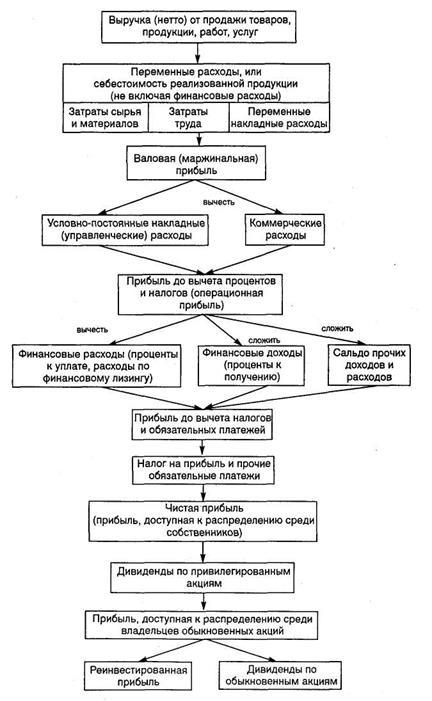 Выручка (нетто) от продажи товаров, продукции, работ, услуг

Переменные расходы, или себестоимость реализованной продукции (не включая финансовые расходы)

Затраты сырья и материалов

Затраты труда

Переменные накладные расходы

Валовая (маржинальная) прибыль

вычесть

Условно-постоянные накладные (управленческие) расходы

Коммерческие расходы

Прибыль до вычета процентов и налогов (операционная прибыль)

вычесть

сложить

сложить

Финансовые расходы (проценты к уплате, расходы по финансовому лизингу)

Финансовые доходы (проценты к получению)

Сальдо прочих доходов и расходов

Прибыль до вычета налогов и обязательных платежей

Налог на прибыль и прочие обязательные платежи

Чистая прибыль (прибыль, доступная к распределению среди собственников)

Дивиденды по привилегированным акциям

Прибыль, доступная к распределению среди владельцев обыкновенных акций

Реинвестированная прибыль

Дивиденды по обыкновенным акциям